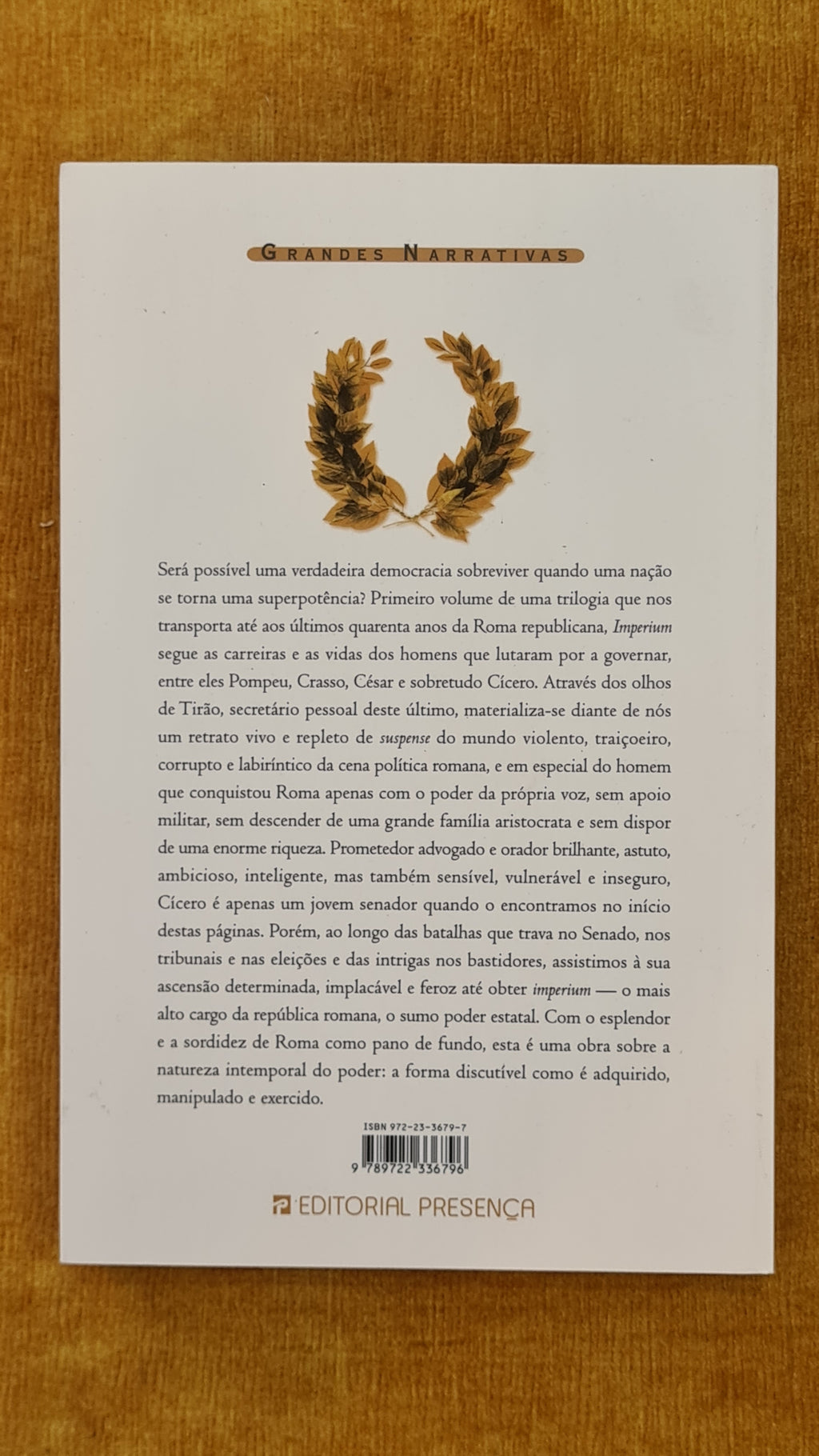 GRANDES NARRATIVAS

Será possível uma verdadeira democracia sobreviver quando uma nação se torna uma superpotência? Primeiro volume de uma trilogia que nos transporta até aos últimos quarenta anos da Roma republicana, Imperium segue as carreiras e as vidas dos homens que lutaram por a governar, entre eles Pompeu, Crasso, César e sobretudo Cícero. Através dos olhos de Tirão, secretário pessoal deste último, materializa-se diante de nós um retrato vivo e repleto de suspense do mundo violento, traiçoeiro, corrupto e labiríntico da cena política romana, e em especial do homem que conquistou Roma apenas com o poder da própria voz, sem apoio militar, sem descender de uma grande família aristocrata e sem dispor de uma enorme riqueza. Prometedor advogado e orador brilhante, astuto, ambicioso, inteligente, mas também sensível, vulnerável e inseguro, Cícero é apenas um jovem senador quando o encontramos no início destas páginas. Porém, ao longo das batalhas que trava no Senado, nos tribunais e nas eleições e das intrigas nos bastidores, assistimos à sua ascensão determinada, implacável e feroz até obter imperium — o mais alto cargo da república romana, o sumo poder estatal. Com o esplendor e a sordidez de Roma como pano de fundo, esta é uma obra sobre a natureza intemporal do poder: a forma discutível como é adquirido, manipulado e exercido.

ISBN 972-23-3679-7

9 789722 336796

EDITORIAL PRESENÇA